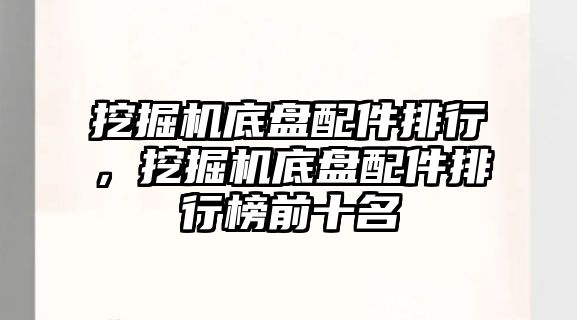 挖掘机底盘配件排行，挖掘机底盘配件排行榜前十名